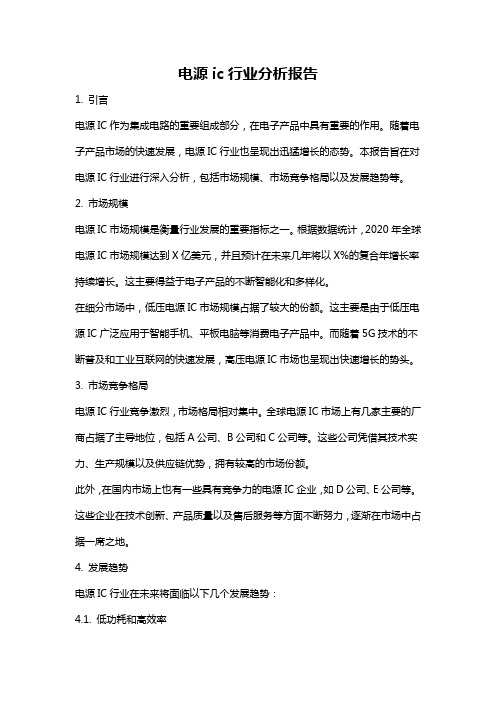 电源 ic 行业分析报告

1. 引言

电源 IC 作为集成电路的重要组成部分，在电子产品中具有重要的作用。随着电子产品市场的快速发展，电源 IC 行业也呈现出迅猛增长的态势。本报告旨在对电源 IC 行业进行深入分析，包括市场规模、市场竞争格局以及发展趋势等。

2. 市场规模

电源 IC 市场规模是衡量行业发展的重要指标之一。根据数据统计，2020 年全球电源 IC 市场规模达到 X 亿美元，并且预计在未来几年将以 X%的复合年增长率持续增长。这主要得益于电子产品的不断智能化和多样化。

在细分市场中，低压电源 IC 市场规模占据了较大的份额。这主要是由于低压电源 IC 广泛应用于智能手机、平板电脑等消费电子产品中。而随着 5G 技术的不断普及和工业互联网的快速发展，高压电源 IC 市场也呈现出快速增长的势头。

3. 市场竞争格局

电源 IC 行业竞争激烈，市场格局相对集中。全球电源 IC 市场上有几家主要的厂商占据了主导地位，包括 A 公司、B 公司和 C 公司等。这些公司凭借其技术实力、生产规模以及供应链优势，拥有较高的市场份额。

此外，在国内市场上也有一些具有竞争力的电源 IC 企业，如 D 公司、E 公司等。这些企业在技术创新、产品质量以及售后服务等方面不断努力，逐渐在市场中占据一席之地。

4. 发展趋势

电源 IC 行业在未来将面临以下几个发展趋势：

4.1. 低功耗和高效率